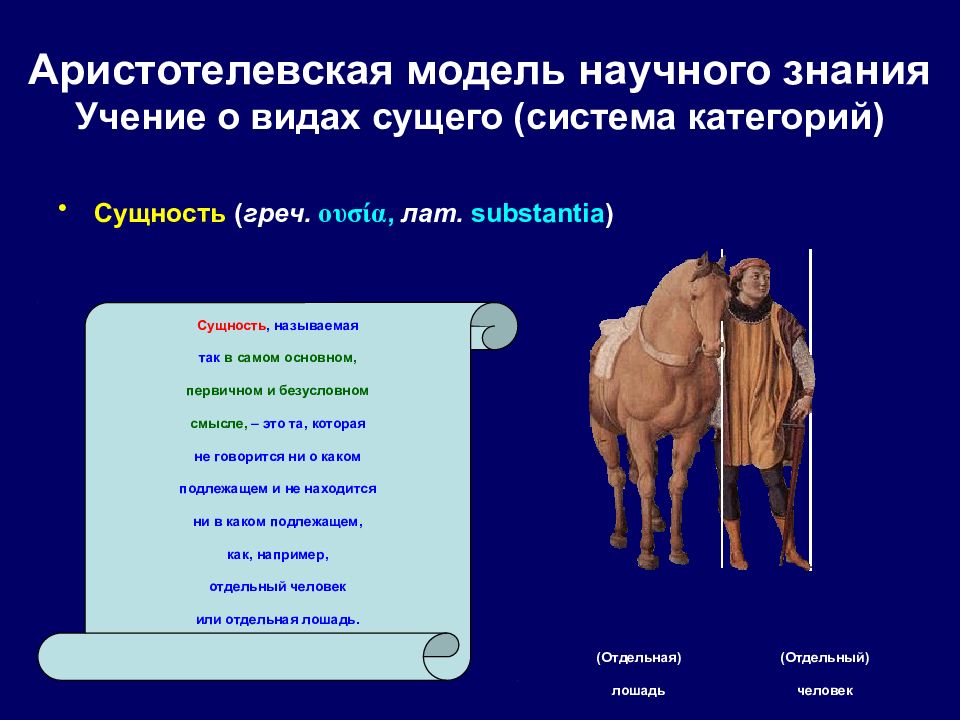 Аристотелевская модель научного знания
Учение о видах сущего (система категорий)

• Сущность (греч. ουσία, лат. substantia)

Сущность, называемая так в самом основном, первичном и безусловном смысле, – это та, которая не говорится ни о каком подлежащем и не находится ни в каком подлежащем, как, например, отдельный человек или отдельная лошадь.

(Отдельная) лошадь

(Отдельный) человек